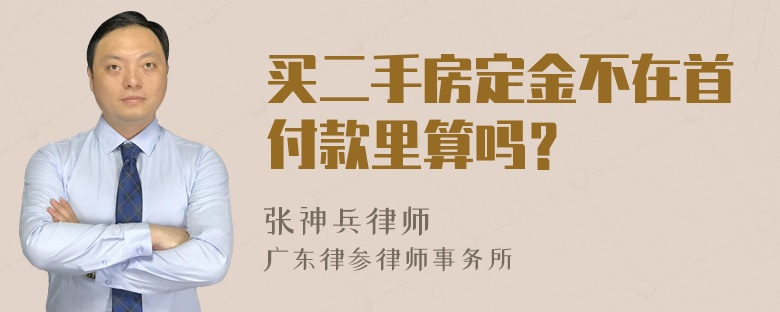 买二手房定金不在首付款里算吗？

张神兵律师

广东律参律师事务所